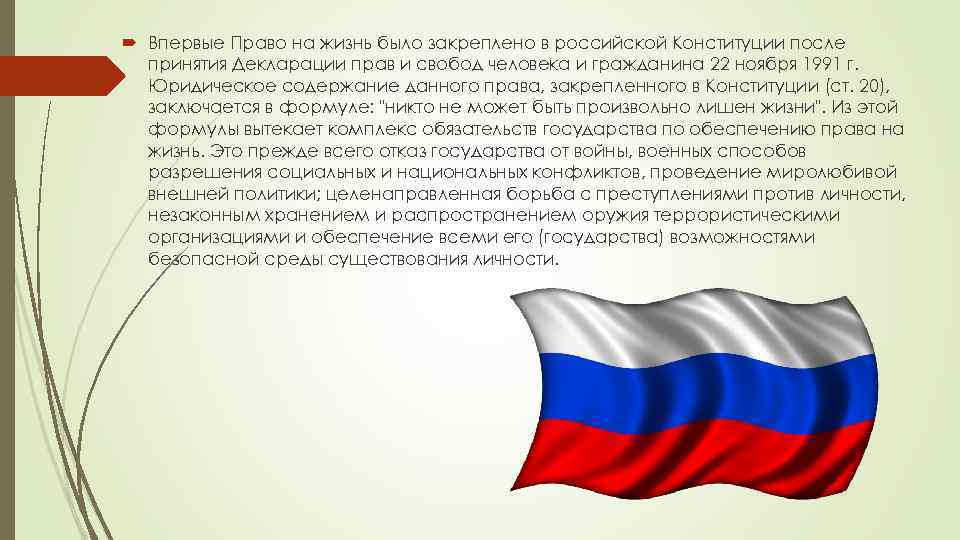 Впервые Право на жизнь было закреплено в российской Конституции после принятия Декларации прав и свобод человека и гражданина 22 ноября 1991 г. Юридическое содержание данного права, закрепленного в Конституции (ст. 20), заключается в формуле: "никто не может быть произвольно лишен жизни". Из этой формулы вытекает комплекс обязательств государства по обеспечению права на жизнь. Это прежде всего отказ государства от войны, военных способов разрешения социальных и национальных конфликтов, проведение миролюбивой внешней политики; целенаправленная борьба с преступлениями против личности, незаконным хранением и распространением оружия террористическими организациями и обеспечение всеми его (государства) возможностями безопасной среды существования личности.